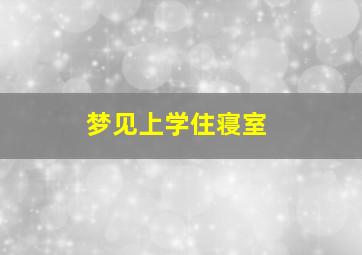 梦见上学住寝室